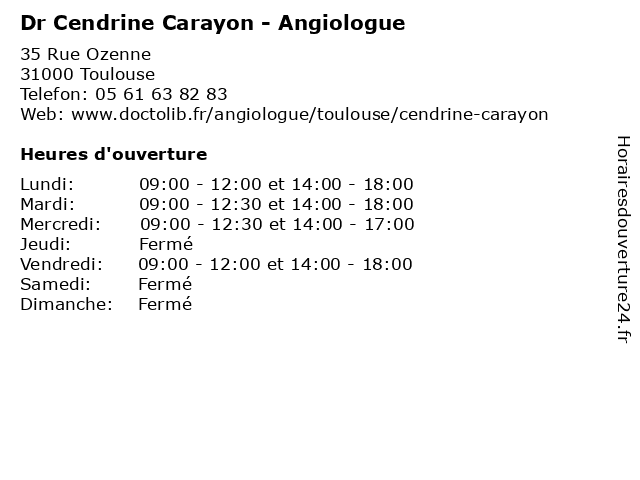 Dr Cendrine Carayon - Angiologue

35 Rue Ozenne
31000 Toulouse
Telefon: 05 61 63 82 83
Web: www.doctolib.fr/angiologue/toulouse/cendrine-carayon

Heures d'ouverture

Lundi: 09:00 - 12:00 et 14:00 - 18:00
Mardi: 09:00 - 12:30 et 14:00 - 18:00
Mercredi: 09:00 - 12:30 et 14:00 - 17:00
Jeudi: Fermé
Vendredi: 09:00 - 12:00 et 14:00 - 18:00
Samedi: Fermé
Dimanche: Fermé

Horairesdouverture24.fr